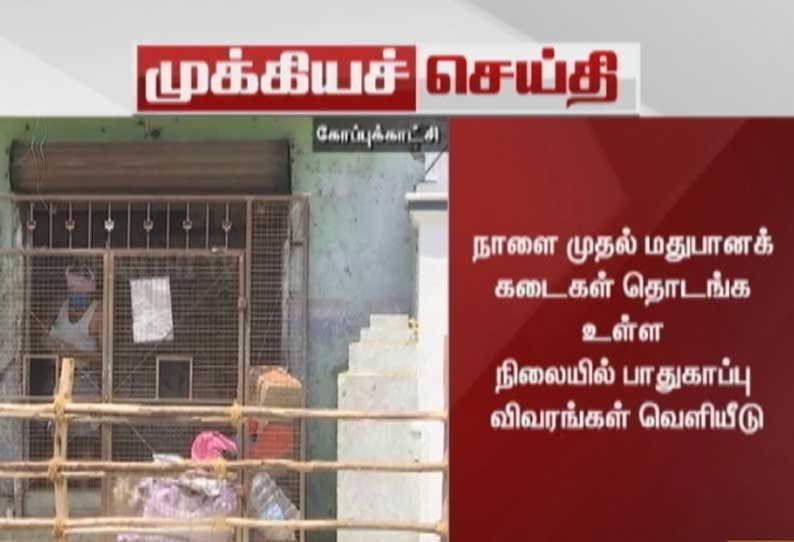 முக்கியச் செய்தி

கோப்புக்காட்சி

நாளை முதல் மதுபானக் கடைகள் தொடங்க உள்ள நிலையில் பாதுகாப்பு விவரங்கள் வெளியீடு